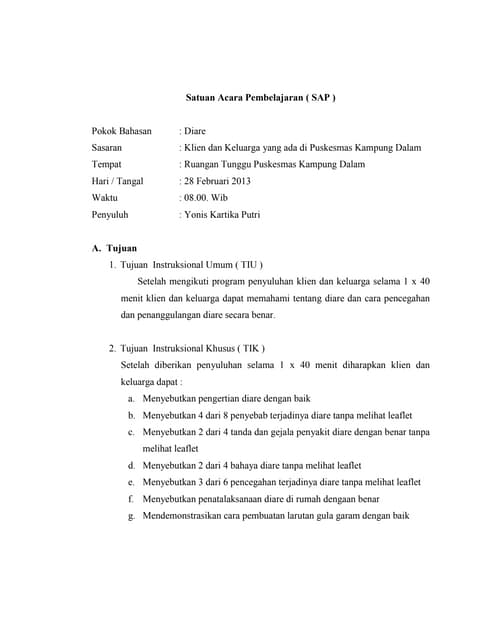 Satuan Acara Pembelajaran ( SAP )

Pokok Bahasan : Diare
Sasaran : Klien dan Keluarga yang ada di Puskesmas Kampung Dalam
Tempat : Ruangan Tunggu Puskesmas Kampung Dalam
Hari / Tangal : 28 Februari 2013
Waktu : 08.00. Wib
Penyuluh : Yonis Kartika Putri

A. Tujuan
1. Tujuan Instruksional Umum ( TIU )
Setelah mengikuti program penyuluhan klien dan keluarga selama 1 x 40 menit klien dan keluarga dapat memahami tentang diare dan cara pencegahan dan penanggulangan diare secara benar.

2. Tujuan Instruksional Khusus ( TIK )
Setelah diberikan penyuluhan selama 1 x 40 menit diharapkan klien dan keluarga dapat :
a. Menyebutkan pengertian diare dengan baik
b. Menyebutkan 4 dari 8 penyebab terjadinya diare tanpa melihat leaflet
c. Menyebutkan 2 dari 4 tanda dan gejala penyakit diare dengan benar tanpa melihat leaflet
d. Menyebutkan 2 dari 4 bahaya diare tanpa melihat leaflet
e. Menyebutkan 3 dari 6 pencegahan terjadinya diare tanpa melihat leaflet
f. Menyebutkan penatalaksanaan diare di rumah dengaan benar
g. Mendemonstrasikan cara pembuatan larutan gula garam dengan baik